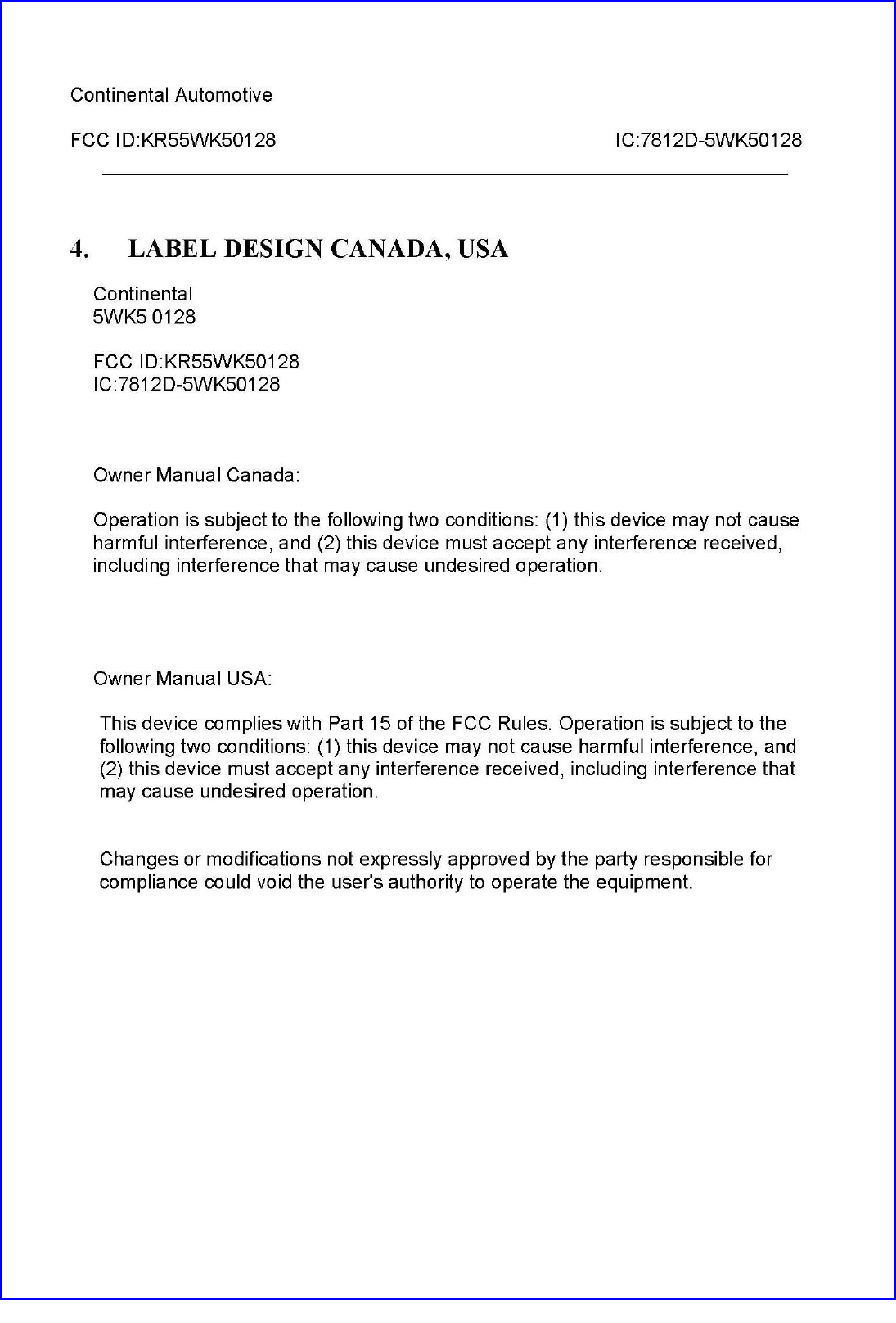 Continental Automotive

FCC ID:KR55WK50128

IC:7812D-5WK50128

4. LABEL DESIGN CANADA, USA

Continental
5WK5 0128

FCC ID:KR55WK50128
IC:7812D-5WK50128

Owner Manual Canada:

Operation is subject to the following two conditions: (1) this device may not cause harmful interference, and (2) this device must accept any interference received, including interference that may cause undesired operation.

Owner Manual USA:

This device complies with Part 15 of the FCC Rules. Operation is subject to the following two conditions: (1) this device may not cause harmful interference, and (2) this device must accept any interference received, including interference that may cause undesired operation.

Changes or modifications not expressly approved by the party responsible for compliance could void the user's authority to operate the equipment.